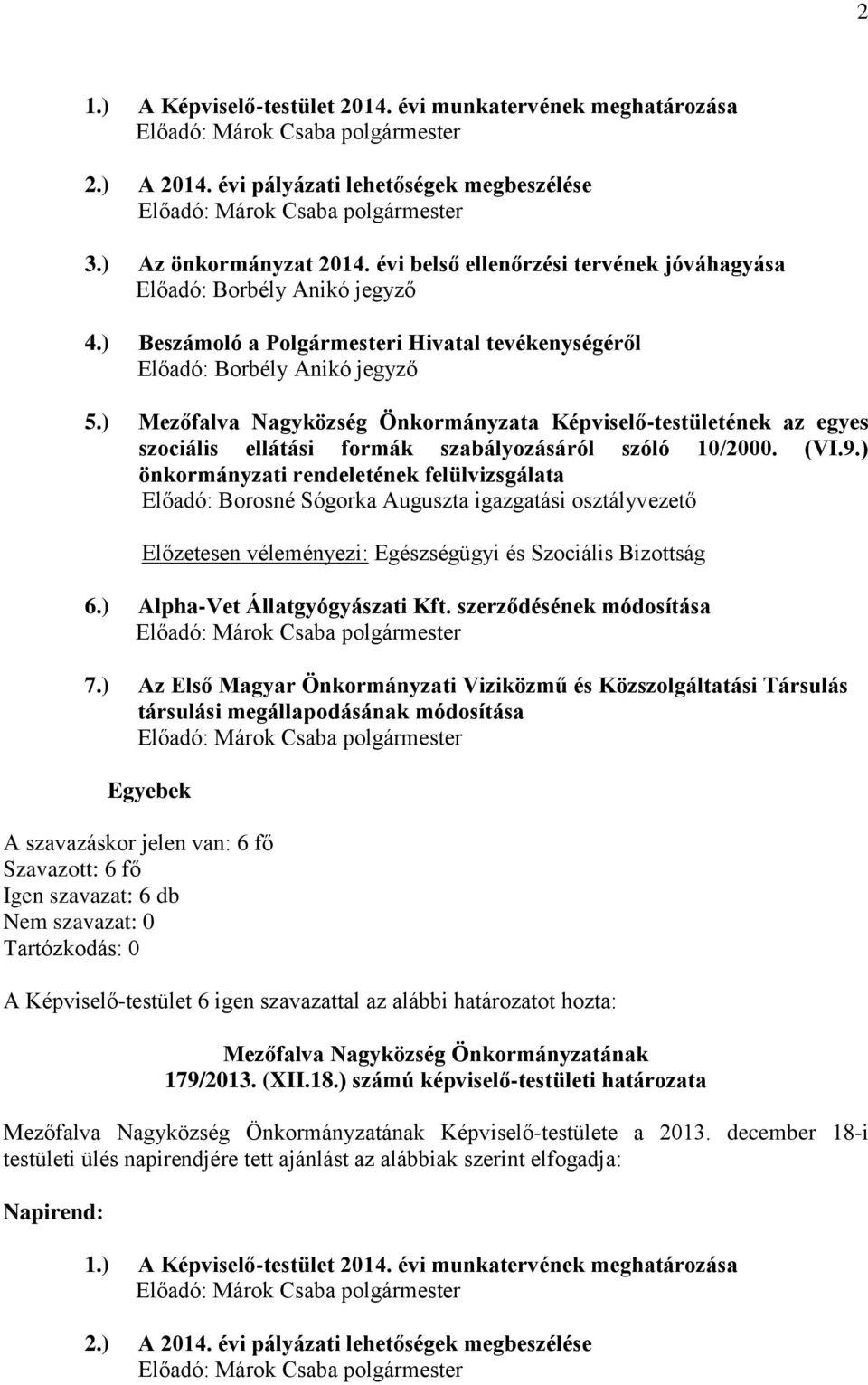 2

1.) A Képviselő-testület 2014. évi munkatervének meghatározása
Előadó: Márok Csaba polgármester

2.) A 2014. évi pályázati lehetőségek megbeszélése
Előadó: Márok Csaba polgármester

3.) Az önkormányzat 2014. évi belső ellenőrzési tervének jóváhagyása
Előadó: Borbély Anikó jegyző

4.) Beszámoló a Polgármesteri Hivatal tevékenységéről
Előadó: Borbély Anikó jegyző

5.) Mezőfalva Nagyközség Önkormányzata Képviselő-testületének az egyes szociális ellátási formák szabályozásáról szóló 10/2000. (VI.9.) önkormányzati rendeletének felülvizsgálata
Előadó: Borosné Sógorka Auguszta igazgatási osztályvezető

Előzetesen véleményezi: Egészségügyi és Szociális Bizottság

6.) Alpha-Vet Állatgyógyászati Kft. szerződésének módosítása
Előadó: Márok Csaba polgármester

7.) Az Első Magyar Önkormányzati Viziközmű és Közszolgáltatási Társulás társulási megállapodásának módosítása
Előadó: Márok Csaba polgármester

Egyebek

A szavazáskor jelen van: 6 fő
Szavazott: 6 fő
Igen szavazat: 6 db
Nem szavazat: 0
Tartózkodás: 0

A Képviselő-testület 6 igen szavazattal az alábbi határozatot hozta:

Mezőfalva Nagyközség Önkormányzatának
179/2013. (XII.18.) számú képviselő-testületi határozata

Mezőfalva Nagyközség Önkormányzatának Képviselő-testülete a 2013. december 18-i testületi ülés napirendjére tett ajánlást az alábbiak szerint elfogadja:

Napirend:

1.) A Képviselő-testület 2014. évi munkatervének meghatározása
Előadó: Márok Csaba polgármester

2.) A 2014. évi pályázati lehetőségek megbeszélése
Előadó: Márok Csaba polgármester